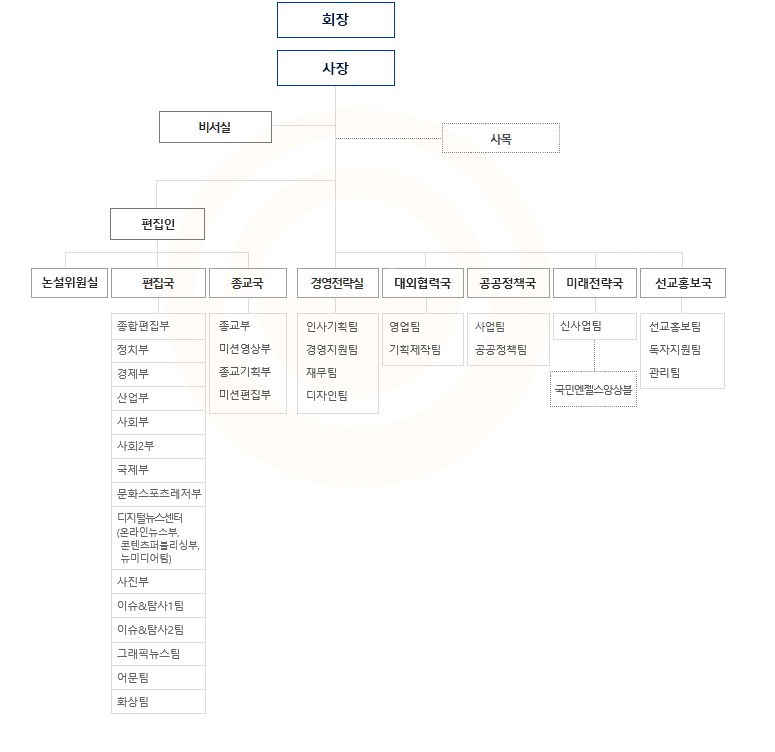 회장

사장

비서실

사목

편집인

논설위원실

편집국

종합편집부
정치부
경제부
산업부
사회부
사회2부
국제부
문화스포츠레저부
디지털뉴스센터 (온라인뉴스부, 콘텐츠퍼블리싱부, 뉴미디어팀)
사진부
이슈&탐사1팀
이슈&탐사2팀
그래픽뉴스팀
어문팀
화상팀

종교국

종교부
미션영상부
종교기획부
미션편집부

경영전략실

인사기획팀
경영지원팀
재무팀
디자인팀

대외협력국

영업팀
기획제작팀

공공정책국

사업팀
공공정책팀

미래전략국

신사업팀
국민엔젤스앙상블

선교홍보국

선교홍보팀
독자지원팀
관리팀